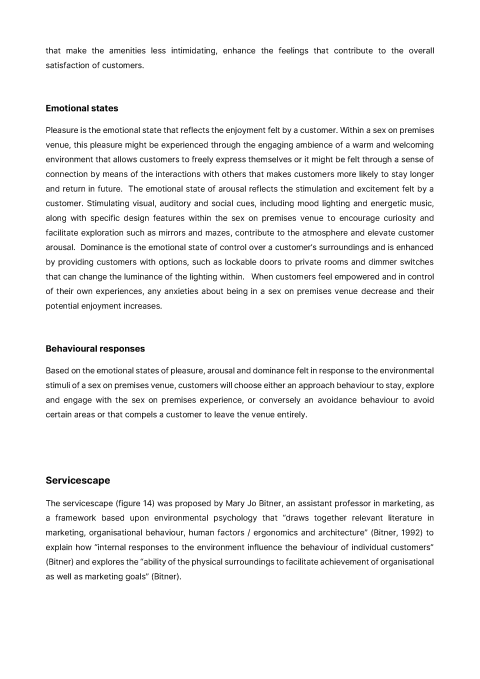 that make the amenities less intimidating, enhance the feelings that contribute to the overall satisfaction of customers.

Emotional states

Pleasure is the emotional state that reflects the enjoyment felt by a customer. Within a sex on premises venue, this pleasure might be experienced through the engaging ambience of a warm and welcoming environment that allows customers to freely express themselves or it might be felt through a sense of connection by means of the interactions with others that makes customers more likely to stay longer and return in future. The emotional state of arousal reflects the stimulation and excitement felt by a customer. Stimulating visual, auditory and social cues, including mood lighting and energetic music, along with specific design features within the sex on premises venue to encourage curiosity and facilitate exploration such as mirrors and mazes, contribute to the atmosphere and elevate customer arousal. Dominance is the emotional state of control over a customer's surroundings and is enhanced by providing customers with options, such as lockable doors to private rooms and dimmer switches that can change the luminance of the lighting within. When customers feel empowered and in control of their own experiences, any anxieties about being in a sex on premises venue decrease and their potential enjoyment increases.

Behavioural responses

Based on the emotional states of pleasure, arousal and dominance felt in response to the environmental stimuli of a sex on premises venue, customers will choose either an approach behaviour to stay, explore and engage with the sex on premises experience, or conversely an avoidance behaviour to avoid certain areas or that compels a customer to leave the venue entirely.

Servicescape

The servicescape (figure 14) was proposed by Mary Jo Bitner, an assistant professor in marketing, as a framework based upon environmental psychology that "draws together relevant literature in marketing, organisational behaviour, human factors / ergonomics and architecture" (Bitner, 1992) to explain how "internal responses to the environment influence the behaviour of individual customers" (Bitner) and explores the "ability of the physical surroundings to facilitate achievement of organisational as well as marketing goals" (Bitner).